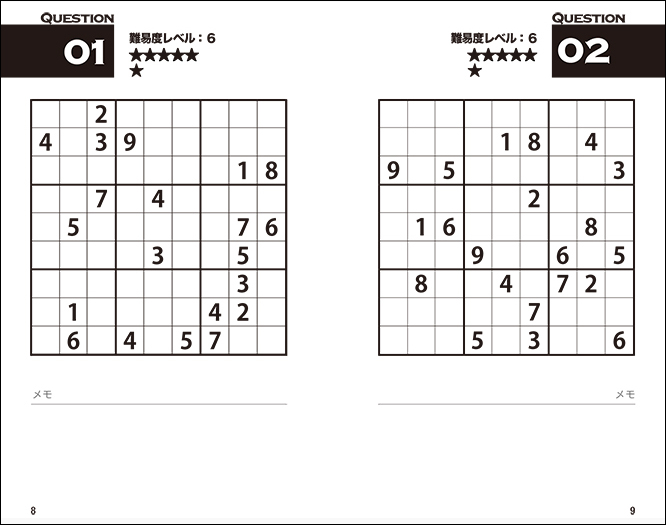 QUESTION
01
難易度レベル：6
★★★★★
★

|   |   |   |   |   |   |   |   |   |
|---|---|---|---|---|---|---|---|---|
|   |   | 2 |   |   |   |   |   |   |
| 4 |   | 3 | 9 |   |   |   |   |   |
|   |   |   |   |   |   |   | 1 | 8 |
|   |   | 7 |   | 4 |   |   |   |   |
|   | 5 |   |   |   |   |   | 7 | 6 |
|   |   |   |   | 3 |   |   | 5 |   |
|   |   |   |   |   |   |   | 3 |   |
|   | 1 |   |   |   |   | 4 | 2 |   |
|   | 6 |   | 4 |   | 5 | 7 |   |   |

メモ

8

QUESTION
02
難易度レベル：6
★★★★★
★

|   |   |   |   |   |   |   |   |   |
|---|---|---|---|---|---|---|---|---|
|   |   |   |   |   |   |   |   |   |
|   |   |   |   | 1 | 8 |   | 4 |   |
| 9 |   | 5 |   |   |   |   |   | 3 |
|   |   |   |   |   | 2 |   |   |   |
|   | 1 | 6 |   |   |   |   | 8 |   |
|   |   |   | 9 |   |   | 6 |   | 5 |
|   | 8 |   |   | 4 |   | 7 | 2 |   |
|   |   |   |   |   | 7 |   |   |   |
|   |   |   | 5 |   | 3 |   |   | 6 |

メモ

9